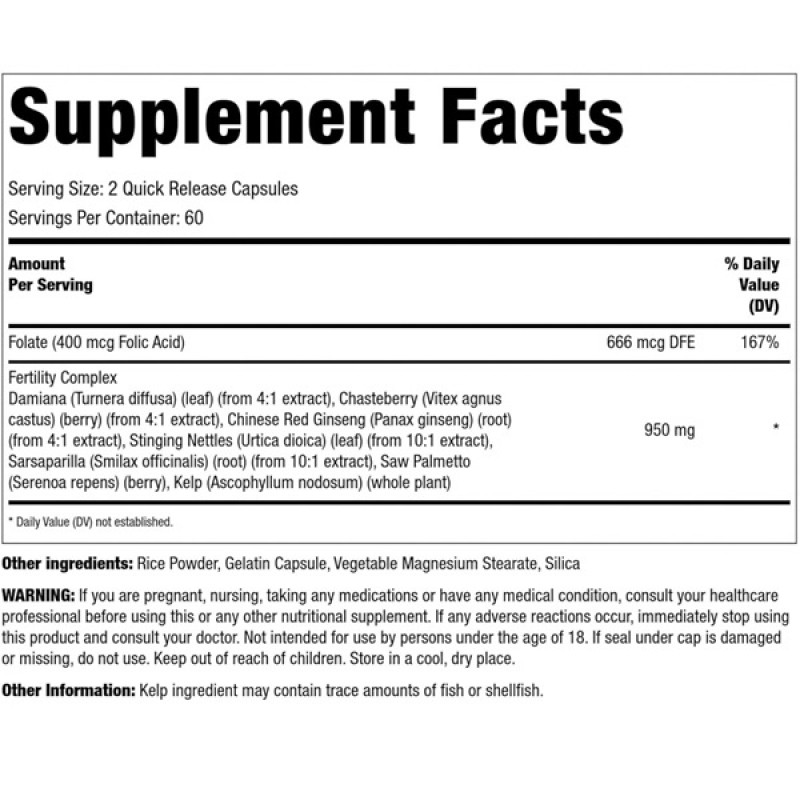 Supplement Facts

Serving Size: 2 Quick Release Capsules
Servings Per Container: 60

| Amount Per Serving | | % Daily Value (DV) |
|---|---|---|
| Folate (400 mcg Folic Acid) | 666 mcg DFE | 167% |
| Fertility Complex Damiana (Turnera diffusa) (leaf) (from 4:1 extract), Chasteberry (Vitex agnus castus) (berry) (from 4:1 extract), Chinese Red Ginseng (Panax ginseng) (root) (from 4:1 extract), Stinging Nettles (Urtica dioica) (leaf) (from 10:1 extract), Sarsaparilla (Smilax officinalis) (root) (from 10:1 extract), Saw Palmetto (Serenoa repens) (berry), Kelp (Ascophyllum nodosum) (whole plant) | 950 mg | * |

* Daily Value (DV) not established.

Other ingredients: Rice Powder, Gelatin Capsule, Vegetable Magnesium Stearate, Silica

WARNING: If you are pregnant, nursing, taking any medications or have any medical condition, consult your healthcare professional before using this or any other nutritional supplement. If any adverse reactions occur, immediately stop using this product and consult your doctor. Not intended for use by persons under the age of 18. If seal under cap is damaged or missing, do not use. Keep out of reach of children. Store in a cool, dry place.

Other Information: Kelp ingredient may contain trace amounts of fish or shellfish.